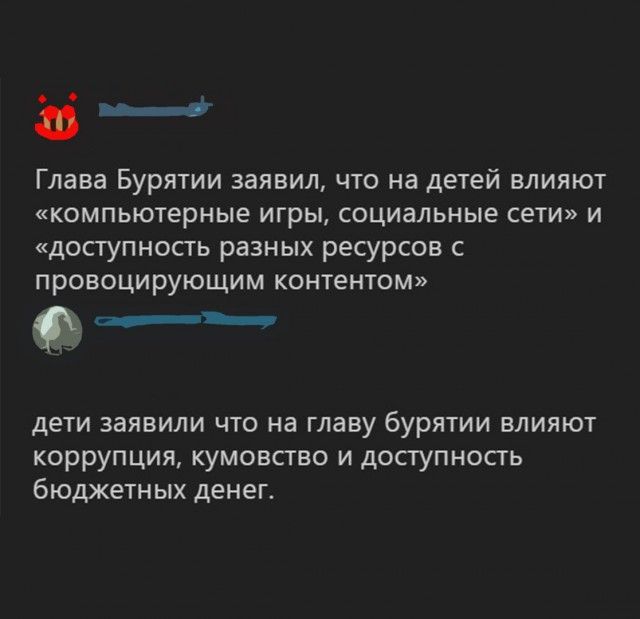 Глава Бурятии заявил, что на детей влияют «компьютерные игры, социальные сети» и «доступность разных ресурсов с провоцирующим контентом»

дети заявили что на главу бурятии влияют коррупция, кумовство и доступность бюджетных денег.